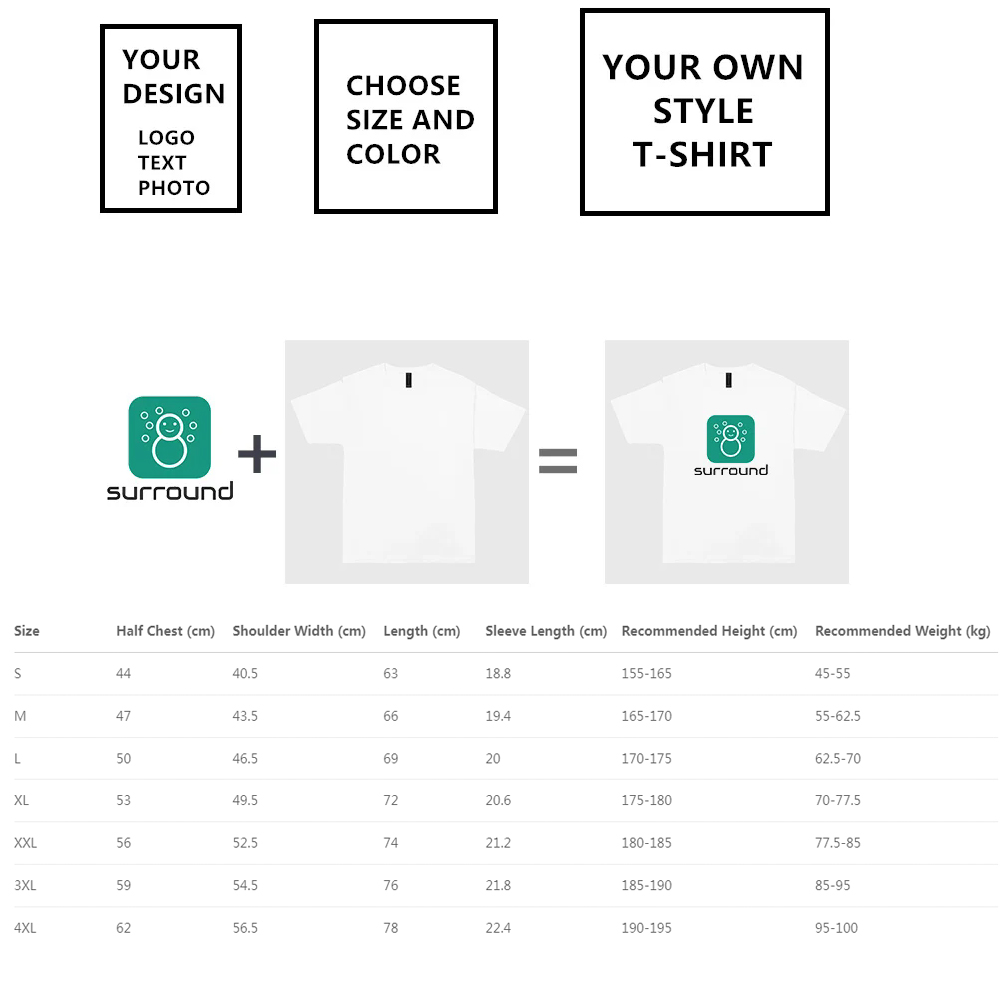 YOUR DESIGN
LOGO
TEXT
PHOTO

CHOOSE SIZE AND COLOR

YOUR OWN STYLE T-SHIRT

surround

+

=

surround

| Size | Half Chest (cm) | Shoulder Width (cm) | Length (cm) | Sleeve Length (cm) | Recommended Height (cm) | Recommended Weight (kg) |
|---|---|---|---|---|---|---|
| S | 44 | 40.5 | 63 | 18.8 | 155-165 | 45-55 |
| M | 47 | 43.5 | 66 | 19.4 | 165-170 | 55-62.5 |
| L | 50 | 46.5 | 69 | 20 | 170-175 | 62.5-70 |
| XL | 53 | 49.5 | 72 | 20.6 | 175-180 | 70-77.5 |
| XXL | 56 | 52.5 | 74 | 21.2 | 180-185 | 77.5-85 |
| 3XL | 59 | 54.5 | 76 | 21.8 | 185-190 | 85-95 |
| 4XL | 62 | 56.5 | 78 | 22.4 | 190-195 | 95-100 |